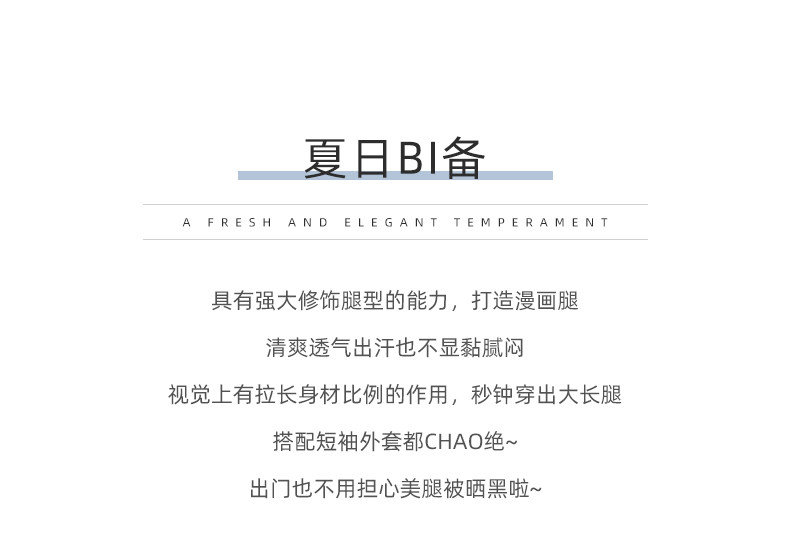 夏日BI备

A FRESH AND ELEGANT TEMPERAMENT

具有强大修饰腿型的能力，打造漫画腿

清爽透气出汗也不显黏腻闷

视觉上有拉长身材比例的作用，秒钟穿出大长腿

搭配短袖外套都CHAO绝~

出门也不用担心美腿被晒黑啦~